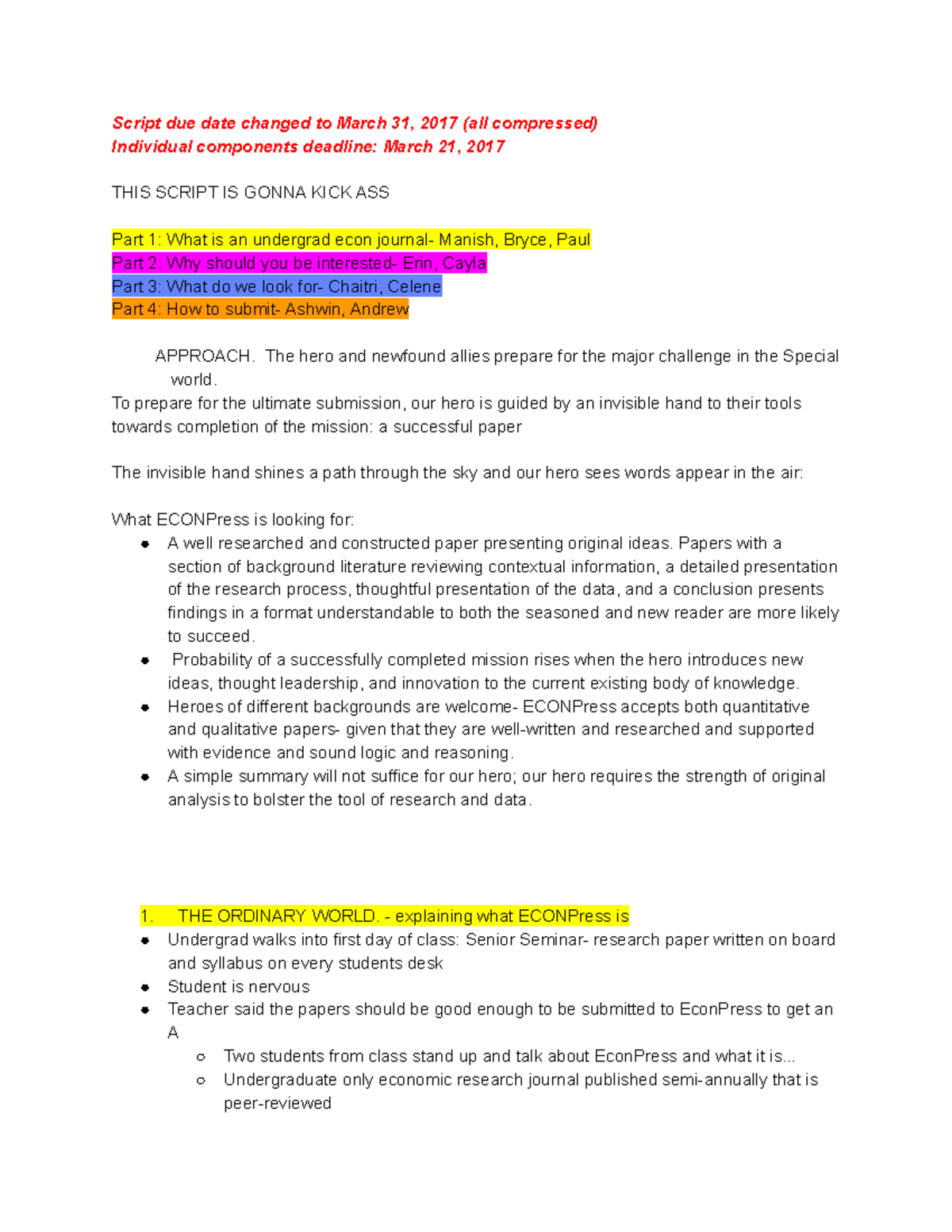 Script due date changed to March 31, 2017 (all compressed)
Individual components deadline: March 21, 2017

THIS SCRIPT IS GONNA KICK ASS

Part 1: What is an undergrad econ journal- Manish, Bryce, Paul
Part 2: Why should you be interested- Erin, Cayla
Part 3: What do we look for- Chaitri, Celene
Part 4: How to submit- Ashwin, Andrew

APPROACH. The hero and newfound allies prepare for the major challenge in the Special world.
To prepare for the ultimate submission, our hero is guided by an invisible hand to their tools towards completion of the mission: a successful paper

The invisible hand shines a path through the sky and our hero sees words appear in the air:

What ECONPress is looking for:
- A well researched and constructed paper presenting original ideas. Papers with a section of background literature reviewing contextual information, a detailed presentation of the research process, thoughtful presentation of the data, and a conclusion presents findings in a format understandable to both the seasoned and new reader are more likely to succeed.
- Probability of a successfully completed mission rises when the hero introduces new ideas, thought leadership, and innovation to the current existing body of knowledge.
- Heroes of different backgrounds are welcome- ECONPress accepts both quantitative and qualitative papers- given that they are well-written and researched and supported with evidence and sound logic and reasoning.
- A simple summary will not suffice for our hero; our hero requires the strength of original analysis to bolster the tool of research and data.

1. THE ORDINARY WORLD. - explaining what ECONPress is
- Undergrad walks into first day of class: Senior Seminar- research paper written on board and syllabus on every students desk
- Student is nervous
- Teacher said the papers should be good enough to be submitted to EconPress to get an A
  - Two students from class stand up and talk about EconPress and what it is...
  - Undergraduate only economic research journal published semi-annually that is peer-reviewed